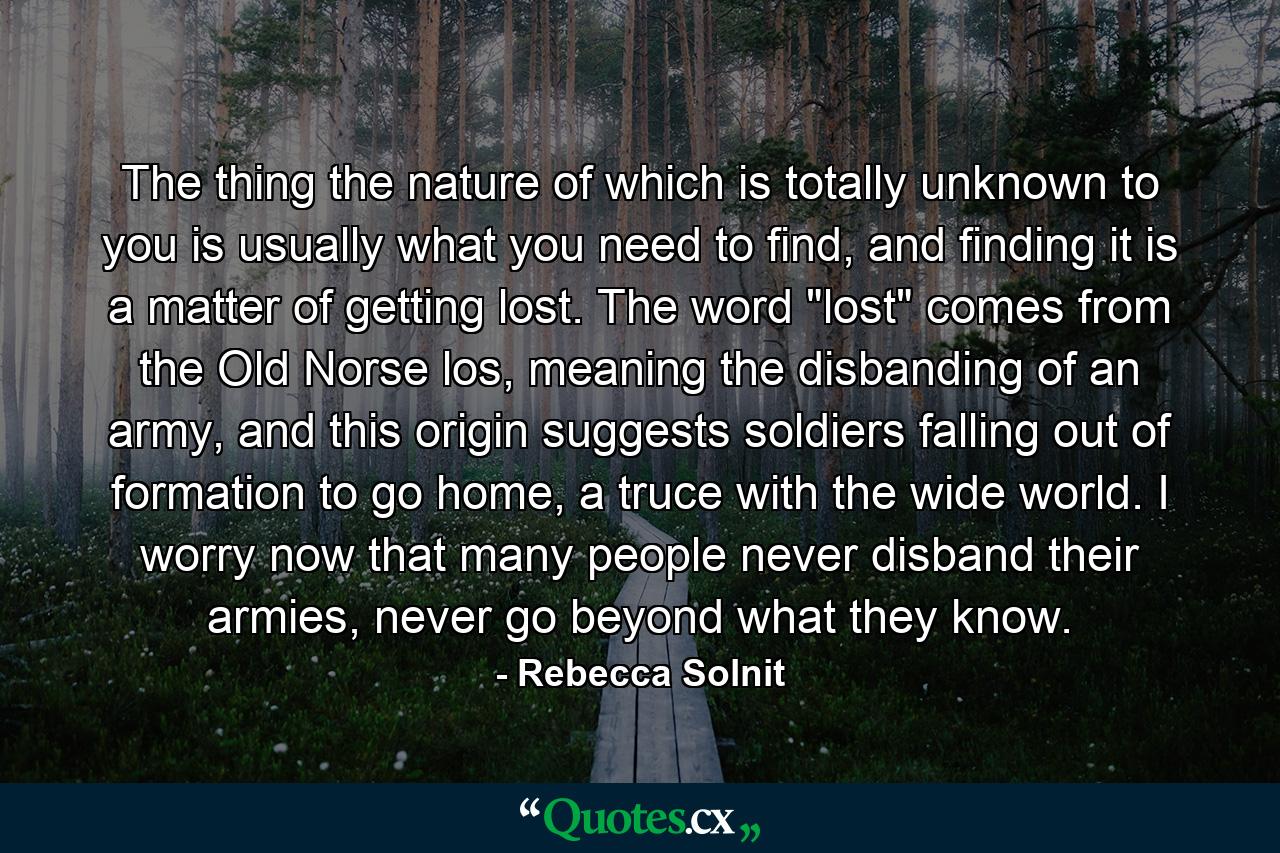 The thing the nature of which is totally unknown to you is usually what you need to find, and finding it is a matter of getting lost. The word "lost" comes from the Old Norse los, meaning the disbanding of an army, and this origin suggests soldiers falling out of formation to go home, a truce with the wide world. I worry now that many people never disband their armies, never go beyond what they know.

- Rebecca Solnit

“Quotes.cx„